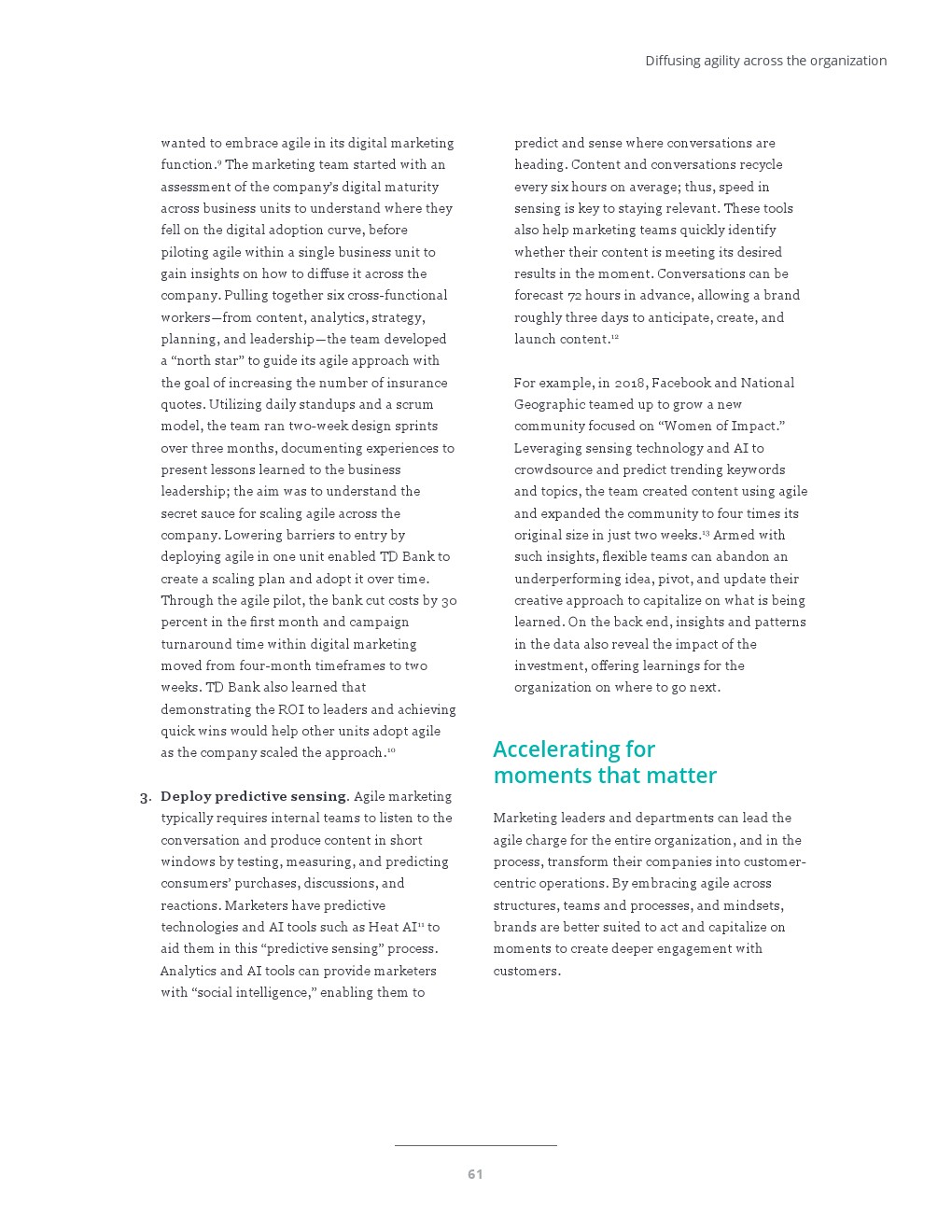 Diffusing agility across the organization

wanted to embrace agile in its digital marketing function.$^{9}$ The marketing team started with an assessment of the company's digital maturity across business units to understand where they fell on the digital adoption curve, before piloting agile within a single business unit to gain insights on how to diffuse it across the company. Pulling together six cross-functional workers—from content, analytics, strategy, planning, and leadership—the team developed a "north star" to guide its agile approach with the goal of increasing the number of insurance quotes. Utilizing daily standups and a scrum model, the team ran two-week design sprints over three months, documenting experiences to present lessons learned to the business leadership; the aim was to understand the secret sauce for scaling agile across the company. Lowering barriers to entry by deploying agile in one unit enabled TD Bank to create a scaling plan and adopt it over time. Through the agile pilot, the bank cut costs by 30 percent in the first month and campaign turnaround time within digital marketing moved from four-month timeframes to two weeks. TD Bank also learned that demonstrating the ROI to leaders and achieving quick wins would help other units adopt agile as the company scaled the approach.$^{10}$

3. **Deploy predictive sensing.** Agile marketing typically requires internal teams to listen to the conversation and produce content in short windows by testing, measuring, and predicting consumers' purchases, discussions, and reactions. Marketers have predictive technologies and AI tools such as Heat AI$^{11}$ to aid them in this "predictive sensing" process. Analytics and AI tools can provide marketers with "social intelligence," enabling them to predict and sense where conversations are heading. Content and conversations recycle every six hours on average; thus, speed in sensing is key to staying relevant. These tools also help marketing teams quickly identify whether their content is meeting its desired results in the moment. Conversations can be forecast 72 hours in advance, allowing a brand roughly three days to anticipate, create, and launch content.$^{12}$

For example, in 2018, Facebook and National Geographic teamed up to grow a new community focused on "Women of Impact." Leveraging sensing technology and AI to crowdsource and predict trending keywords and topics, the team created content using agile and expanded the community to four times its original size in just two weeks.$^{13}$ Armed with such insights, flexible teams can abandon an underperforming idea, pivot, and update their creative approach to capitalize on what is being learned. On the back end, insights and patterns in the data also reveal the impact of the investment, offering learnings for the organization on where to go next.

Accelerating for moments that matter

Marketing leaders and departments can lead the agile charge for the entire organization, and in the process, transform their companies into customer-centric operations. By embracing agile across structures, teams and processes, and mindsets, brands are better suited to act and capitalize on moments to create deeper engagement with customers.

61